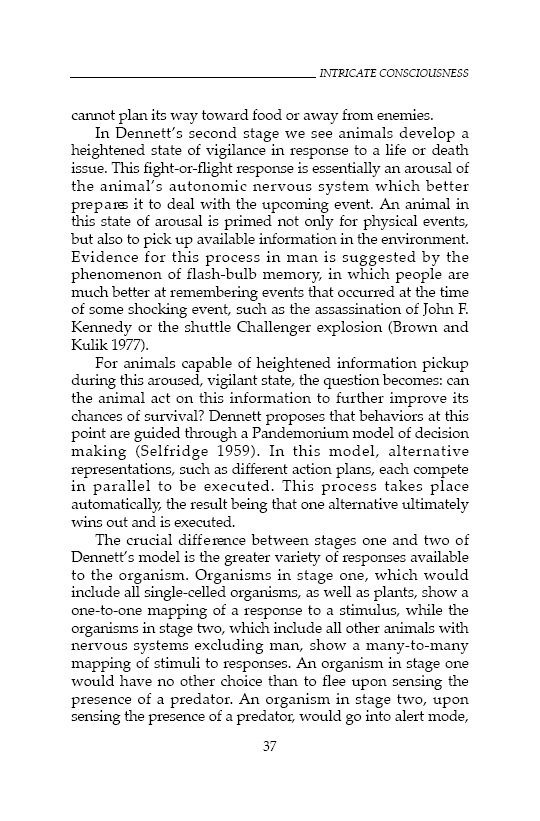 INTRICATE CONSCIOUSNESS

cannot plan its way toward food or away from enemies.

In Dennett's second stage we see animals develop a heightened state of vigilance in response to a life or death issue. This fight-or-flight response is essentially an arousal of the animal's autonomic nervous system which better prepares it to deal with the upcoming event. An animal in this state of arousal is primed not only for physical events, but also to pick up available information in the environment. Evidence for this process in man is suggested by the phenomenon of flash-bulb memory, in which people are much better at remembering events that occurred at the time of some shocking event, such as the assassination of John F. Kennedy or the shuttle Challenger explosion (Brown and Kulik 1977).

For animals capable of heightened information pickup during this aroused, vigilant state, the question becomes: can the animal act on this information to further improve its chances of survival? Dennett proposes that behaviors at this point are guided through a Pandemonium model of decision making (Selfridge 1959). In this model, alternative representations, such as different action plans, each compete in parallel to be executed. This process takes place automatically, the result being that one alternative ultimately wins out and is executed.

The crucial difference between stages one and two of Dennett's model is the greater variety of responses available to the organism. Organisms in stage one, which would include all single-celled organisms, as well as plants, show a one-to-one mapping of a response to a stimulus, while the organisms in stage two, which include all other animals with nervous systems excluding man, show a many-to-many mapping of stimuli to responses. An organism in stage one would have no other choice than to flee upon sensing the presence of a predator. An organism in stage two, upon sensing the presence of a predator, would go into alert mode,

37